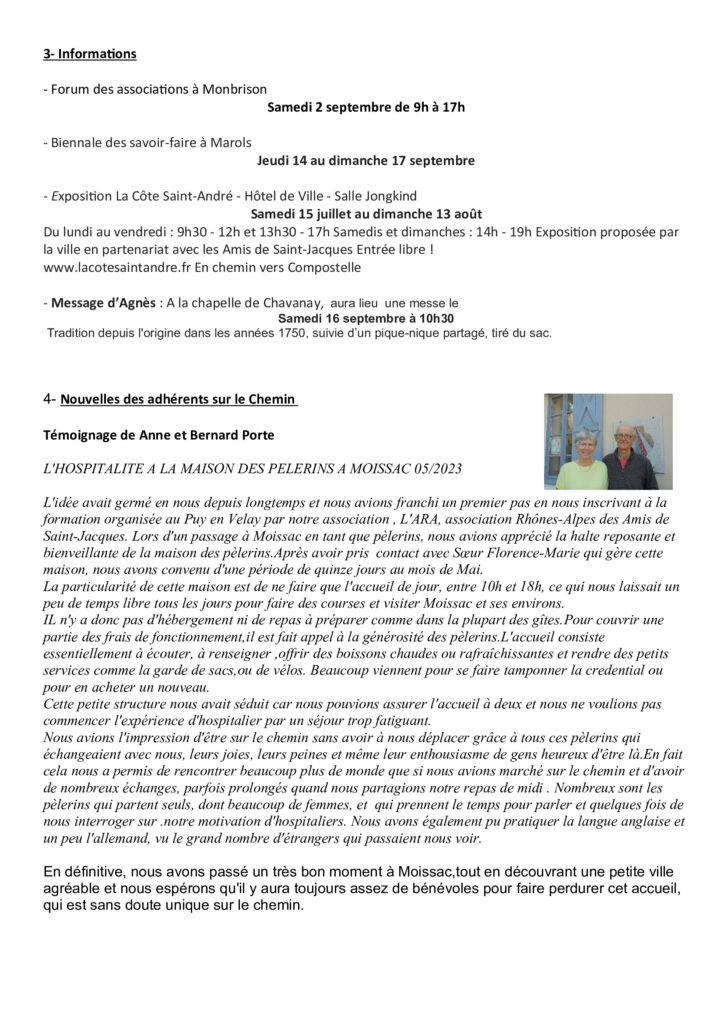 3- Informations

- Forum des associations à Monbrison

Samedi 2 septembre de 9h à 17h

- Biennale des savoir-faire à Marols

Jeudi 14 au dimanche 17 septembre

- Exposition La Côte Saint-André - Hôtel de Ville - Salle Jongkind

Samedi 15 juillet au dimanche 13 août

Du lundi au vendredi : 9h30 - 12h et 13h30 - 17h Samedis et dimanches : 14h - 19h Exposition proposée par la ville en partenariat avec les Amis de Saint-Jacques Entrée libre ! www.lacotesaintandre.fr En chemin vers Compostelle

- Message d'Agnès : A la chapelle de Chavanay, aura lieu une messe le

Samedi 16 septembre à 10h30

Tradition depuis l'origine dans les années 1750, suivie d'un pique-nique partagé, tiré du sac.

4- Nouvelles des adhérents sur le Chemin

Témoignage de Anne et Bernard Porte

L'HOSPITALITE A LA MAISON DES PELERINS A MOISSAC 05/2023

L'idée avait germé en nous depuis longtemps et nous avions franchi un premier pas en nous inscrivant à la formation organisée au Puy en Velay par notre association , L'ARA, association Rhônes-Alpes des Amis de Saint-Jacques. Lors d'un passage à Moissac en tant que pèlerins, nous avions apprécié la halte reposante et bienveillante de la maison des pèlerins.Après avoir pris contact avec Sœur Florence-Marie qui gère cette maison, nous avons convenu d'une période de quinze jours au mois de Mai.
La particularité de cette maison est de ne faire que l'accueil de jour, entre 10h et 18h, ce qui nous laissait un peu de temps libre tous les jours pour faire des courses et visiter Moissac et ses environs.
IL n'y a donc pas d'hébergement ni de repas à préparer comme dans la plupart des gîtes.Pour couvrir une partie des frais de fonctionnement,il est fait appel à la générosité des pèlerins.L'accueil consiste essentiellement à écouter, à renseigner ,offrir des boissons chaudes ou rafraîchissantes et rendre des petits services comme la garde de sacs,ou de vélos. Beaucoup viennent pour se faire tamponner la credential ou pour en acheter un nouveau.
Cette petite structure nous avait séduit car nous pouvions assurer l'accueil à deux et nous ne voulions pas commencer l'expérience d'hospitalier par un séjour trop fatiguant.
Nous avions l'impression d'être sur le chemin sans avoir à nous déplacer grâce à tous ces pèlerins qui échangeaient avec nous, leurs joies, leurs peines et même leur enthousiasme de gens heureux d'être là.En fait cela nous a permis de rencontrer beaucoup plus de monde que si nous avions marché sur le chemin et d'avoir de nombreux échanges, parfois prolongés quand nous partagions notre repas de midi . Nombreux sont les pèlerins qui partent seuls, dont beaucoup de femmes, et qui prennent le temps pour parler et quelques fois de nous interroger sur .notre motivation d'hospitaliers. Nous avons également pu pratiquer la langue anglaise et un peu l'allemand, vu le grand nombre d'étrangers qui passaient nous voir.

En définitive, nous avons passé un très bon moment à Moissac,tout en découvrant une petite ville agréable et nous espérons qu'il y aura toujours assez de bénévoles pour faire perdurer cet accueil, qui est sans doute unique sur le chemin.